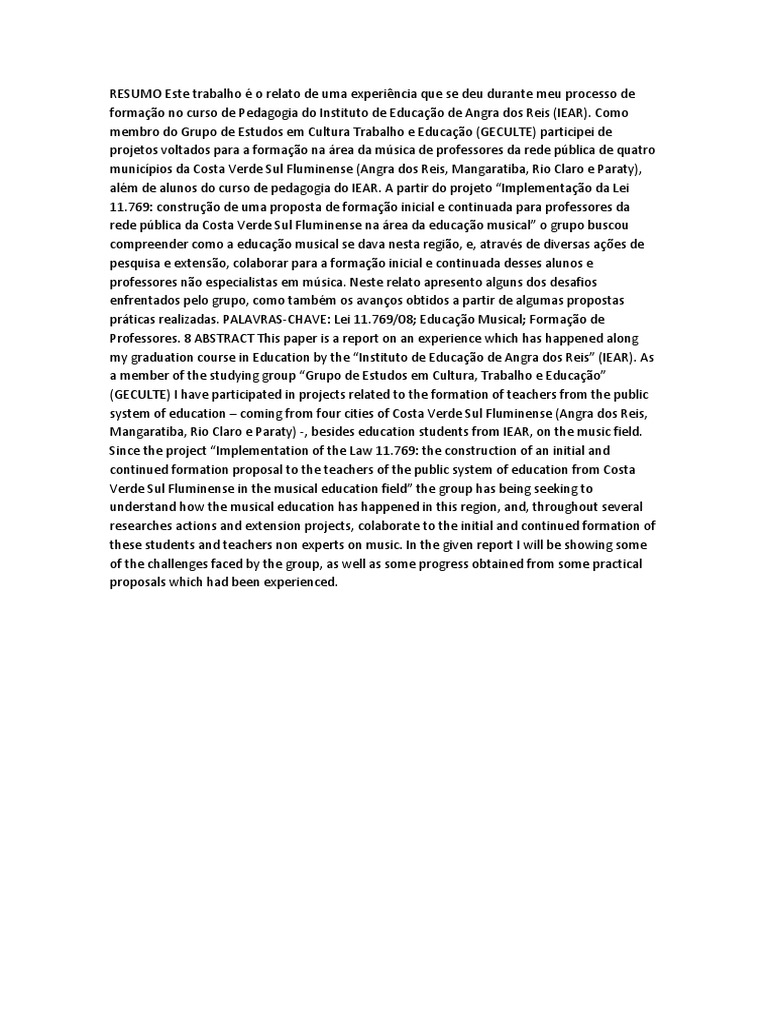 RESUMO Este trabalho é o relato de uma experiência que se deu durante meu processo de formação no curso de Pedagogia do Instituto de Educação de Angra dos Reis (IEAR). Como membro do Grupo de Estudos em Cultura Trabalho e Educação (GECULTE) participei de projetos voltados para a formação na área da música de professores da rede pública de quatro municípios da Costa Verde Sul Fluminense (Angra dos Reis, Mangaratiba, Rio Claro e Paraty), além de alunos do curso de pedagogia do IEAR. A partir do projeto “Implementação da Lei 11.769: construção de uma proposta de formação inicial e continuada para professores da rede pública da Costa Verde Sul Fluminense na área da educação musical” o grupo buscou compreender como a educação musical se dava nesta região, e, através de diversas ações de pesquisa e extensão, colaborar para a formação inicial e continuada desses alunos e professores não especialistas em música. Neste relato apresento alguns dos desafios enfrentados pelo grupo, como também os avanços obtidos a partir de algumas propostas práticas realizadas. PALAVRAS-CHAVE: Lei 11.769/08; Educação Musical; Formação de Professores. 8 ABSTRACT This paper is a report on an experience which has happened along my graduation course in Education by the “Instituto de Educação de Angra dos Reis” (IEAR). As a member of the studying group “Grupo de Estudos em Cultura, Trabalho e Educação” (GECULTE) I have participated in projects related to the formation of teachers from the public system of education – coming from four cities of Costa Verde Sul Fluminense (Angra dos Reis, Mangaratiba, Rio Claro e Paraty) -, besides education students from IEAR, on the music field. Since the project “Implementation of the Law 11.769: the construction of an initial and continued formation proposal to the teachers of the public system of education from Costa Verde Sul Fluminense in the musical education field” the group has being seeking to understand how the musical education has happened in this region, and, throughout several researches actions and extension projects, colaborate to the initial and continued formation of these students and teachers non experts on music. In the given report I will be showing some of the challenges faced by the group, as well as some progress obtained from some practical proposals which had been experienced.